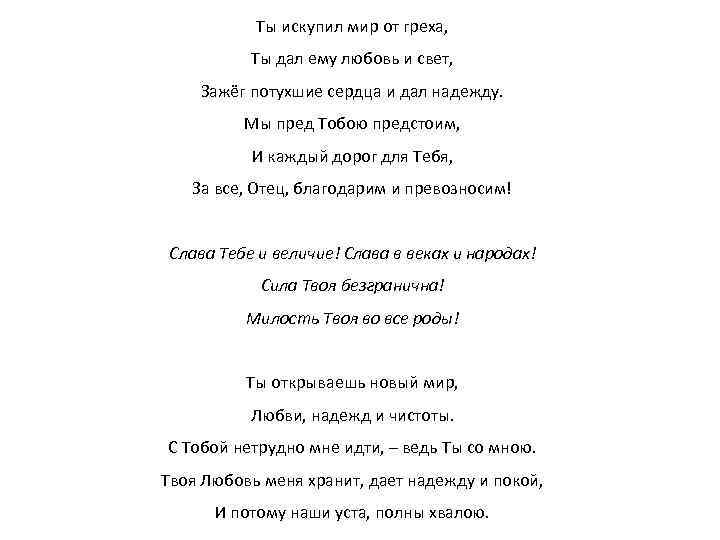 Ты искупил мир от греха,
Ты дал ему любовь и свет,
Зажёг потухшие сердца и дал надежду.
Мы пред Тобою предстоим,
И каждый дорог для Тебя,
За все, Отец, благодарим и превозносим!

Слава Тебе и величие! Слава в веках и народах!
Сила Твоя безгранична!
Милость Твоя во все роды!

Ты открываешь новый мир,
Любви, надежд и чистоты.
С Тобой нетрудно мне идти, – ведь Ты со мною.
Твоя Любовь меня хранит, дает надежду и покой,
И потому наши уста, полны хвалою.